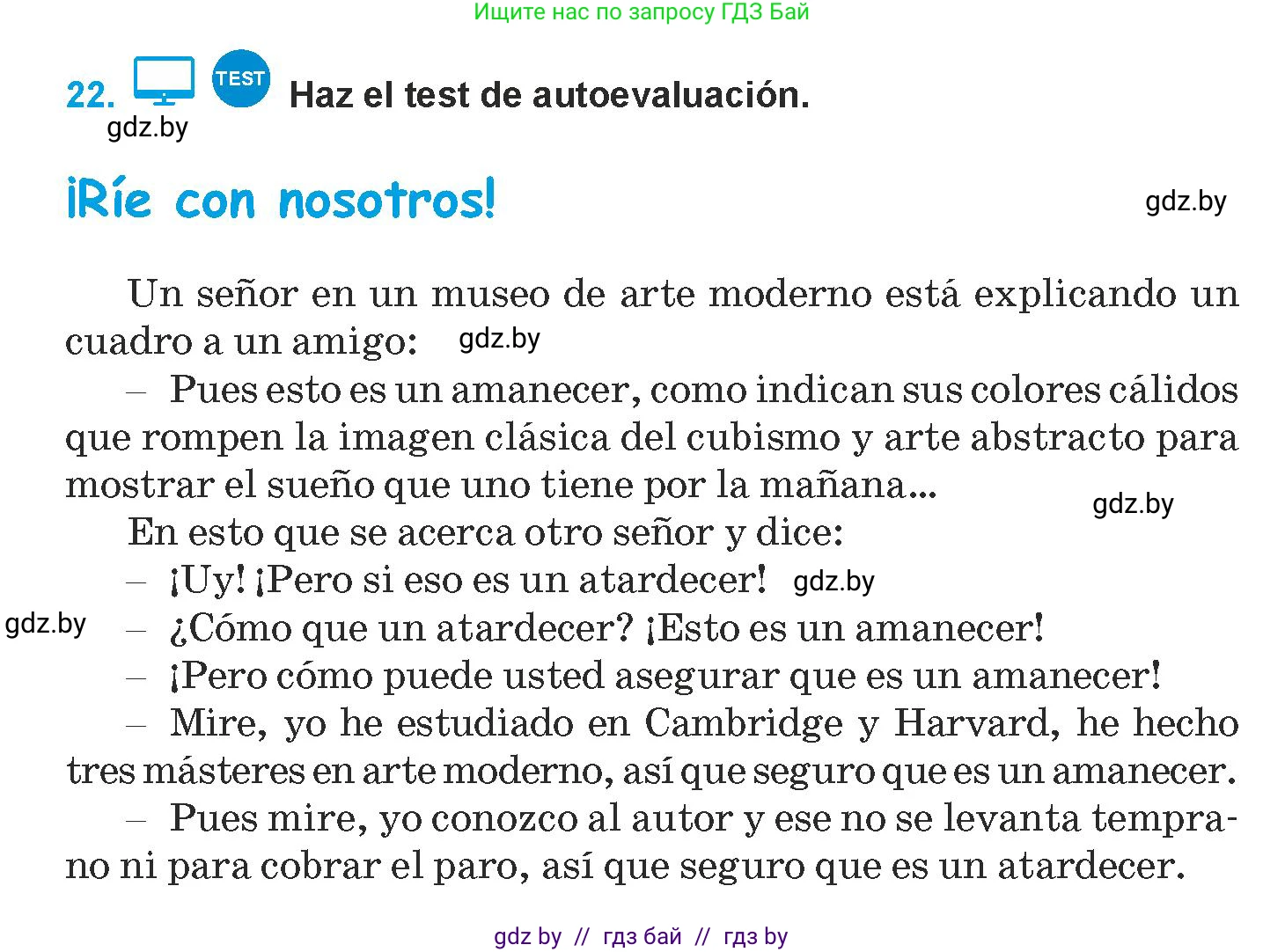 Ищите нас по запросу ГДЗ Бай

22. TEST Haz el test de autoevaluación.
gdz.by

¡Ríe con nosotros!
gdz.by

Un señor en un museo de arte moderno está explicando un cuadro a un amigo: gdz.by

– Pues esto es un amanecer, como indican sus colores cálidos que rompen la imagen clásica del cubismo y arte abstracto para mostrar el sueño que uno tiene por la mañana...
gdz.by

En esto que se acerca otro señor y dice:

– ¡Uy! ¡Pero si eso es un atardecer! gdz.by

gdz.by
– ¿Cómo que un atardecer? ¡Esto es un amanecer!

– ¡Pero cómo puede usted asegurar que es un amanecer!

– Mire, yo he estudiado en Cambridge y Harvard, he hecho tres másteres en arte moderno, así que seguro que es un amanecer.

– Pues mire, yo conozco al autor y ese no se levanta temprano ni para cobrar el paro, así que seguro que es un atardecer.

gdz by // гдз бай // гдз by